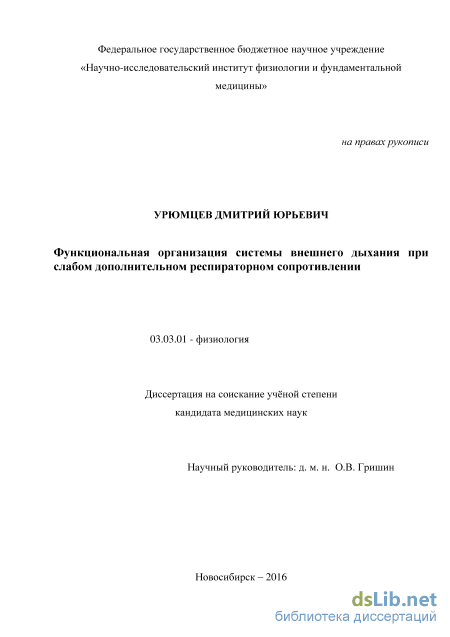 Федеральное государственное бюджетное научное учреждение «Научно-исследовательский институт физиологии и фундаментальной медицины»

на правах рукописи

УРЮМЦЕВ ДМИТРИЙ ЮРЬЕВИЧ

Функциональная организация системы внешнего дыхания при слабом дополнительном респираторном сопротивлении

03.03.01 - физиология

Диссертация на соискание учёной степени кандидата медицинских наук

Научный руководитель: д. м. н. О.В. Гришин

Новосибирск – 2016

dsLib.net
библиотека диссертаций